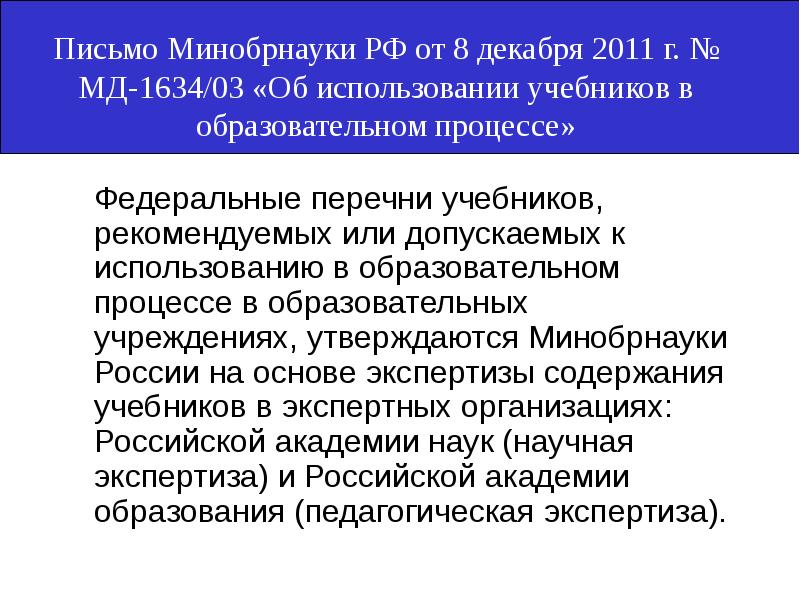 Письмо Минобрнауки РФ от 8 декабря 2011 г. № МД-1634/03 «Об использовании учебников в образовательном процессе»

Федеральные перечни учебников, рекомендуемых или допускаемых к использованию в образовательном процессе в образовательных учреждениях, утверждаются Минобрнауки России на основе экспертизы содержания учебников в экспертных организациях: Российской академии наук (научная экспертиза) и Российской академии образования (педагогическая экспертиза).